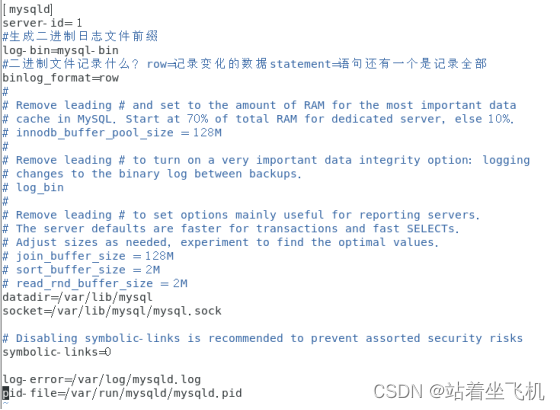 [mysqld]
server-id=1
#生成二进制日志文件前缀
log-bin=mysql-bin
#二进制文件记录什么? row=记录变化的数据statement=语句还有一个是记录全部
binlog_format=row
#
# Remove leading # and set to the amount of RAM for the most important data
# cache in MySQL. Start at 70% of total RAM for dedicated server, else 10%.
# innodb_buffer_pool_size = 128M
#
# Remove leading # to turn on a very important data integrity option: logging
# changes to the binary log between backups.
# log_bin
#
# Remove leading # to set options mainly useful for reporting servers.
# The server defaults are faster for transactions and fast SELECTs.
# Adjust sizes as needed, experiment to find the optimal values.
# join_buffer_size = 128M
# sort_buffer_size = 2M
# read_rnd_buffer_size = 2M
datadir=/var/lib/mysql
socket=/var/lib/mysql/mysql.sock

# Disabling symbolic-links is recommended to prevent assorted security risks
symbolic-links=0

log-error=/var/log/mysqld.log
pid-file=/var/run/mysqld/mysqld.pid
~

CSDN @站着坐飞机